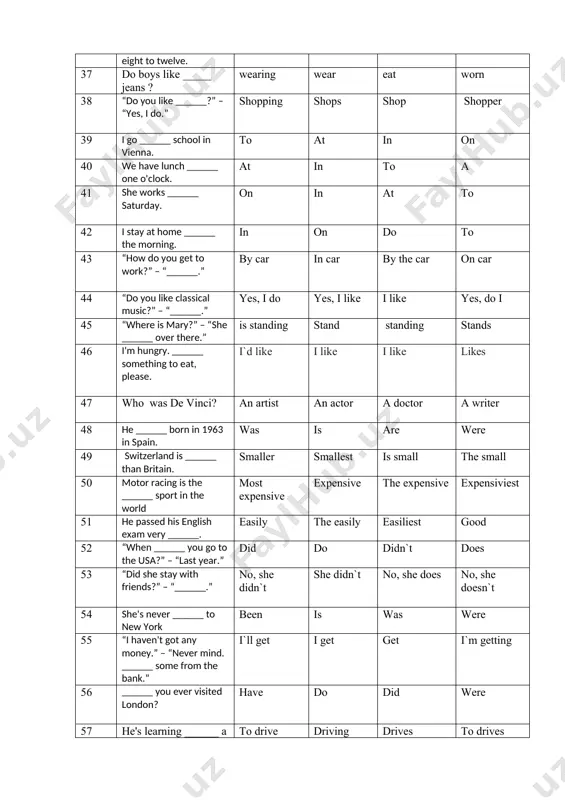 | | eight to twelve. | | | | |
|---|---|---|---|---|---|
| 37 | Do boys like _____ jeans ? | wearing | wear | eat | worn |
| 38 | "Do you like ______?" – "Yes, I do." | Shopping | Shops | Shop | Shopper |
| 39 | I go ______ school in Vienna. | To | At | In | On |
| 40 | We have lunch ______ one o'clock. | At | In | To | A |
| 41 | She works ______ Saturday. | On | In | At | To |
| 42 | I stay at home ______ the morning. | In | On | Do | To |
| 43 | "How do you get to work?" – "______." | By car | In car | By the car | On car |
| 44 | "Do you like classical music?" – "______." | Yes, I do | Yes, I like | I like | Yes, do I |
| 45 | "Where is Mary?" – "She ______ over there." | is standing | Stand | standing | Stands |
| 46 | I'm hungry. ______ something to eat, please. | I`d like | I like | I like | Likes |
| 47 | Who was De Vinci? | An artist | An actor | A doctor | A writer |
| 48 | He ______ born in 1963 in Spain. | Was | Is | Are | Were |
| 49 | Switzerland is ______ than Britain. | Smaller | Smallest | Is small | The small |
| 50 | Motor racing is the ______ sport in the world | Most expensive | Expensive | The expensive | Expensiviest |
| 51 | He passed his English exam very ______. | Easily | The easily | Easiliest | Good |
| 52 | "When ______ you go to the USA?" – "Last year." | Did | Do | Didn`t | Does |
| 53 | "Did she stay with friends?" – "______." | No, she didn`t | She didn`t | No, she does | No, she doesn`t |
| 54 | She's never ______ to New York | Been | Is | Was | Were |
| 55 | "I haven't got any money." – "Never mind. ______ some from the bank." | I`ll get | I get | Get | I`m getting |
| 56 | ______ you ever visited London? | Have | Do | Did | Were |
| 57 | He's learning ______ a | To drive | Driving | Drives | To drives |

FaylHub.uz